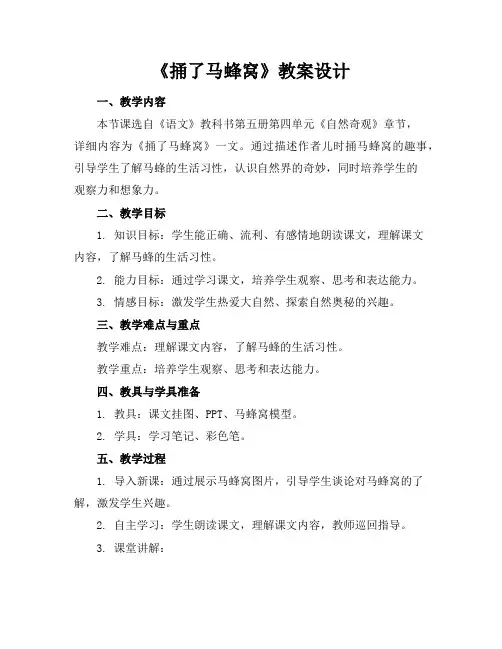 《捅了马蜂窝》教案设计

一、教学内容

本节课选自《语文》教科书第五册第四单元《自然奇观》章节，详细内容为《捅了马蜂窝》一文。通过描述作者儿时捅马蜂窝的趣事，引导学生了解马蜂的生活习性，认识自然界的奇妙，同时培养学生的观察力和想象力。

二、教学目标

1. 知识目标：学生能正确、流利、有感情地朗读课文，理解课文内容，了解马蜂的生活习性。

2. 能力目标：通过学习课文，培养学生观察、思考和表达能力。

3. 情感目标：激发学生热爱大自然、探索自然奥秘的兴趣。

三、教学难点与重点

教学难点：理解课文内容，了解马蜂的生活习性。

教学重点：培养学生观察、思考和表达能力。

四、教具与学具准备

1. 教具：课文挂图、PPT、马蜂窝模型。

2. 学具：学习笔记、彩色笔。

五、教学过程

1. 导入新课：通过展示马蜂窝图片，引导学生谈论对马蜂窝的了解，激发学生兴趣。

2. 自主学习：学生朗读课文，理解课文内容，教师巡回指导。

3. 课堂讲解：